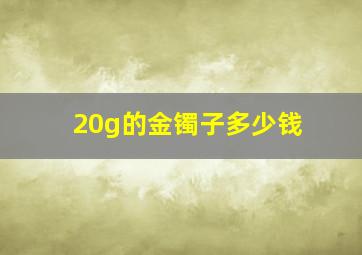 20g的金镯子多少钱